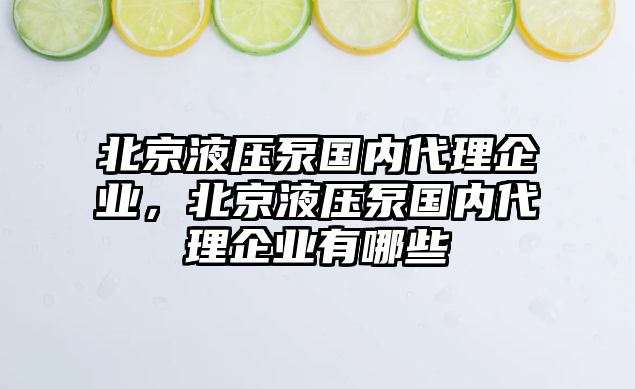 北京液压泵国内代理企业，北京液压泵国内代理企业有哪些